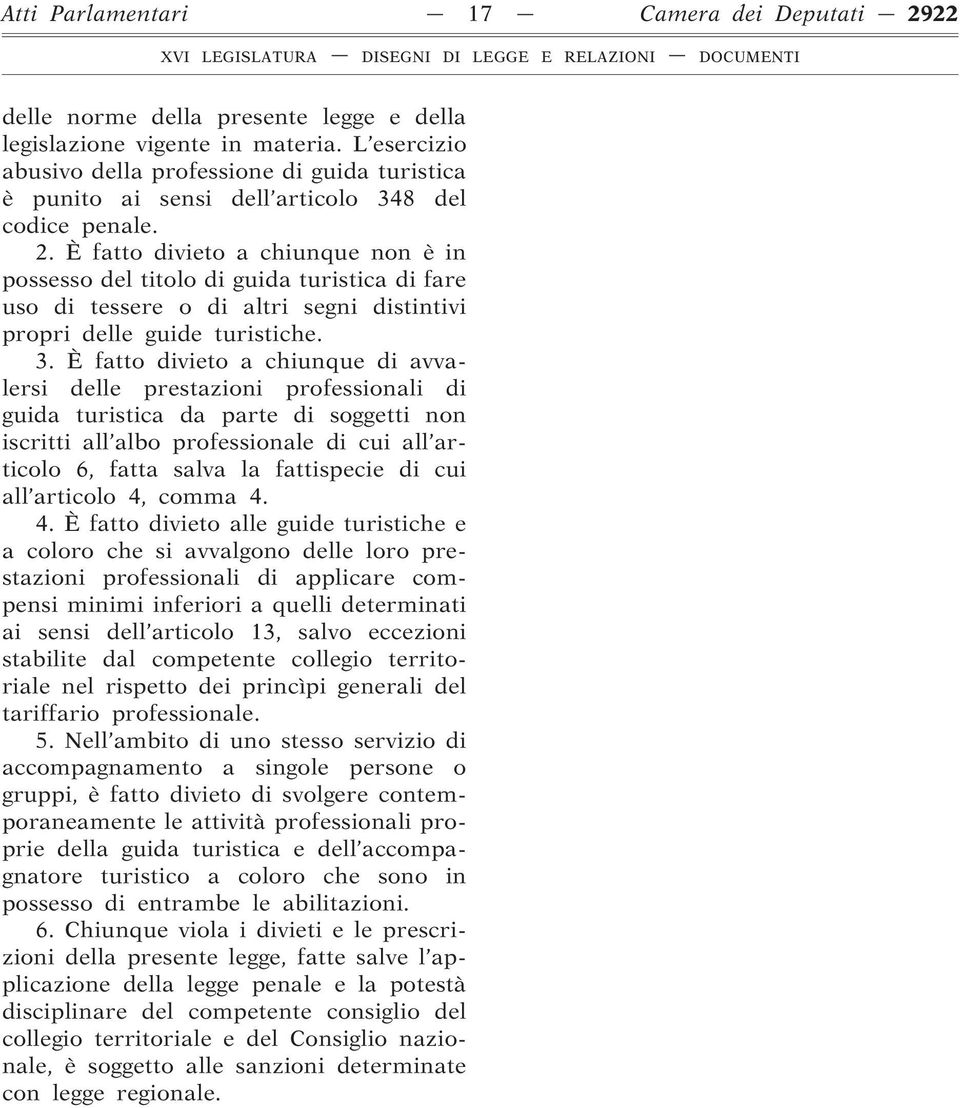 Atti Parlamentari — 17 — Camera dei Deputati — 2922

XVI LEGISLATURA — DISEGNI DI LEGGE E RELAZIONI — DOCUMENTI

delle norme della presente legge e della legislazione vigente in materia. L'esercizio abusivo della professione di guida turistica è punito ai sensi dell'articolo 348 del codice penale.

2. È fatto divieto a chiunque non è in possesso del titolo di guida turistica di fare uso di tessere o di altri segni distintivi propri delle guide turistiche.

3. È fatto divieto a chiunque di avvalersi delle prestazioni professionali di guida turistica da parte di soggetti non iscritti all'albo professionale di cui all'articolo 6, fatta salva la fattispecie di cui all'articolo 4, comma 4.

4. È fatto divieto alle guide turistiche e a coloro che si avvalgono delle loro prestazioni professionali di applicare compensi minimi inferiori a quelli determinati ai sensi dell'articolo 13, salvo eccezioni stabilite dal competente collegio territoriale nel rispetto dei princìpi generali del tariffario professionale.

5. Nell'ambito di uno stesso servizio di accompagnamento a singole persone o gruppi, è fatto divieto di svolgere contemporaneamente le attività professionali proprie della guida turistica e dell'accompagnatore turistico a coloro che sono in possesso di entrambe le abilitazioni.

6. Chiunque viola i divieti e le prescrizioni della presente legge, fatte salve l'applicazione della legge penale e la potestà disciplinare del competente consiglio del collegio territoriale e del Consiglio nazionale, è soggetto alle sanzioni determinate con legge regionale.